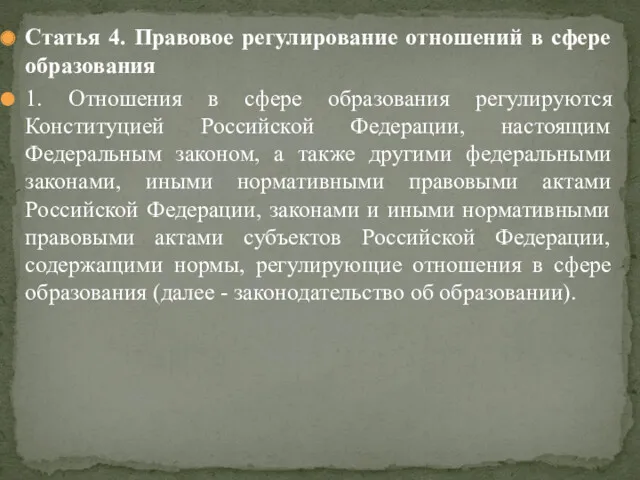 Статья 4. Правовое регулирование отношений в сфере образования

1. Отношения в сфере образования регулируются Конституцией Российской Федерации, настоящим Федеральным законом, а также другими федеральными законами, иными нормативными правовыми актами Российской Федерации, законами и иными нормативными правовыми актами субъектов Российской Федерации, содержащими нормы, регулирующие отношения в сфере образования (далее - законодательство об образовании).